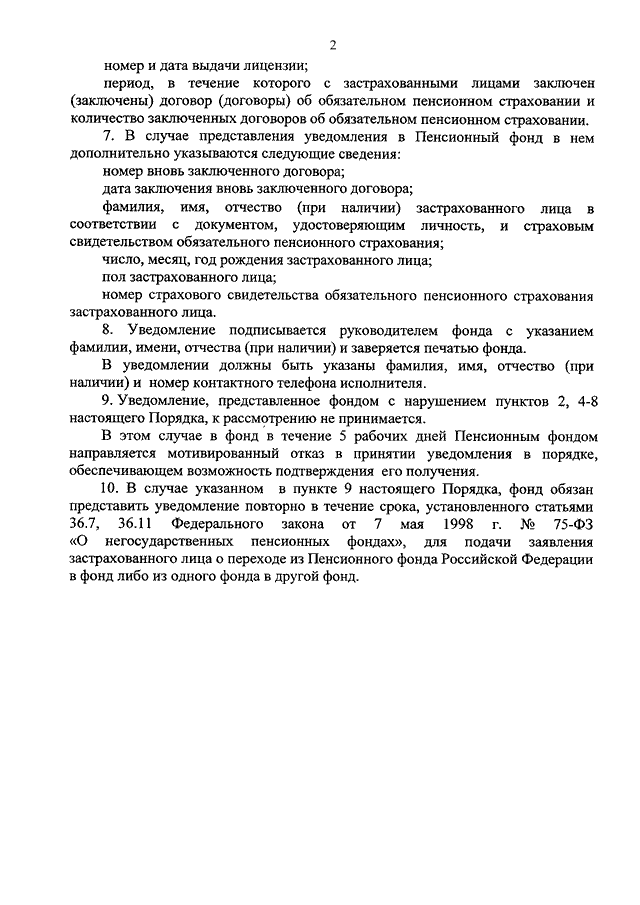 2

номер и дата выдачи лицензии;

период, в течение которого с застрахованными лицами заключен (заключены) договор (договоры) об обязательном пенсионном страховании и количество заключенных договоров об обязательном пенсионном страховании.

7. В случае представления уведомления в Пенсионный фонд в нем дополнительно указываются следующие сведения:

номер вновь заключенного договора;

дата заключения вновь заключенного договора;

фамилия, имя, отчество (при наличии) застрахованного лица в соответствии с документом, удостоверяющим личность, и страховым свидетельством обязательного пенсионного страхования;

число, месяц, год рождения застрахованного лица;

пол застрахованного лица;

номер страхового свидетельства обязательного пенсионного страхования застрахованного лица.

8. Уведомление подписывается руководителем фонда с указанием фамилии, имени, отчества (при наличии) и заверяется печатью фонда.

В уведомлении должны быть указаны фамилия, имя, отчество (при наличии) и номер контактного телефона исполнителя.

9. Уведомление, представленное фондом с нарушением пунктов 2, 4-8 настоящего Порядка, к рассмотрению не принимается.

В этом случае в фонд в течение 5 рабочих дней Пенсионным фондом направляется мотивированный отказ в принятии уведомления в порядке, обеспечивающем возможность подтверждения его получения.

10. В случае указанном в пункте 9 настоящего Порядка, фонд обязан представить уведомление повторно в течение срока, установленного статьями 36.7, 36.11 Федерального закона от 7 мая 1998 г. № 75-ФЗ «О негосударственных пенсионных фондах», для подачи заявления застрахованного лица о переходе из Пенсионного фонда Российской Федерации в фонд либо из одного фонда в другой фонд.